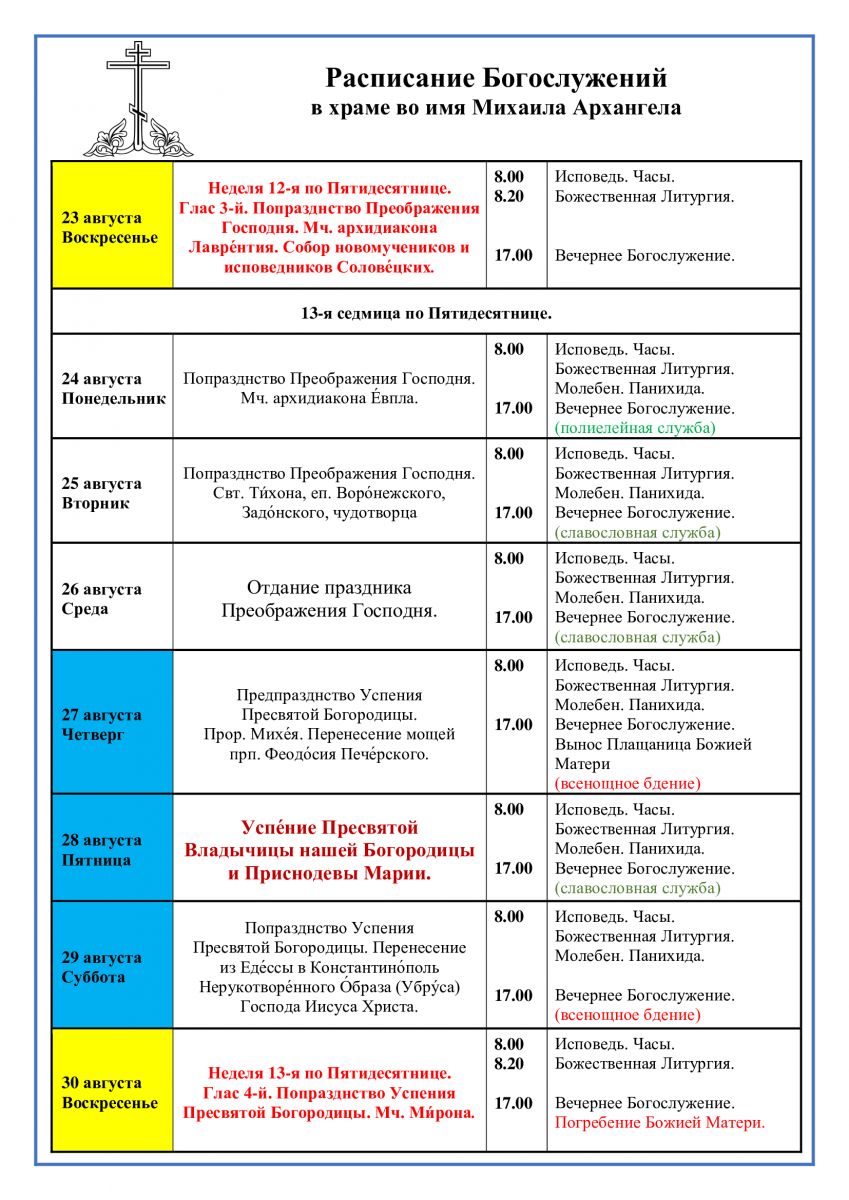 Расписание Богослужений
в храме во имя Михаила Архангела

| | | | |
|---|---|---|---|
| 23 августа Воскресенье | Неделя 12-я по Пятидесятнице. Глас 3-й. Попразднство Преображения Господня. Мч. архидиакона Лавре́нтия. Собор новомучеников и исповедников Солове́цких. | 8.00 8.20 17.00 | Исповедь. Часы. Божественная Литургия. Вечернее Богослужение. |
| 13-я седмица по Пятидесятнице. | | | |
| 24 августа Понедельник | Попразднство Преображения Господня. Мч. архидиакона Е́впла. | 8.00 17.00 | Исповедь. Часы. Божественная Литургия. Молебен. Панихида. Вечернее Богослужение. (полиелейная служба) |
| 25 августа Вторник | Попразднство Преображения Господня. Свт. Ти́хона, еп. Воро́нежского, Задо́нского, чудотворца | 8.00 17.00 | Исповедь. Часы. Божественная Литургия. Молебен. Панихида. Вечернее Богослужение. (славословная служба) |
| 26 августа Среда | Отдание праздника Преображения Господня. | 8.00 17.00 | Исповедь. Часы. Божественная Литургия. Молебен. Панихида. Вечернее Богослужение. (славословная служба) |
| 27 августа Четверг | Предпразднство Успения Пресвятой Богородицы. Прор. Михе́я. Перенесение мощей прп. Феодо́сия Пече́рского. | 8.00 17.00 | Исповедь. Часы. Божественная Литургия. Молебен. Панихида. Вечернее Богослужение. Вынос Плащаница Божией Матери (всенощное бдение) |
| 28 августа Пятница | Успе́ние Пресвятой Владычицы нашей Богородицы и Приснодевы Марии. | 8.00 17.00 | Исповедь. Часы. Божественная Литургия. Молебен. Панихида. Вечернее Богослужение. (славословная служба) |
| 29 августа Суббота | Попразднство Успения Пресвятой Богородицы. Перенесение из Еде́ссы в Константино́поль Нерукотворе́нного О́браза (Убру́са) Господа Иисуса Христа. | 8.00 17.00 | Исповедь. Часы. Божественная Литургия. Молебен. Панихида. Вечернее Богослужение. (всенощное бдение) |
| 30 августа Воскресенье | Неделя 13-я по Пятидесятнице. Глас 4-й. Попразднство Успения Пресвятой Богородицы. Мч. Ми́рона. | 8.00 8.20 17.00 | Исповедь. Часы. Божественная Литургия. Вечернее Богослужение. Погребение Божией Матери. |